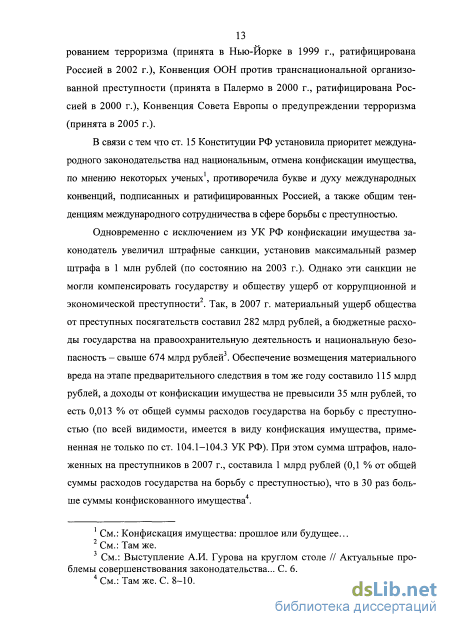 13

рованием терроризма (принята в Нью-Йорке в 1999 г., ратифицирована Россией в 2002 г.), Конвенция ООН против транснациональной организованной преступности (принята в Палермо в 2000 г., ратифицирована Россией в 2000 г.), Конвенция Совета Европы о предупреждении терроризма (принята в 2005 г.).

В связи с тем что ст. 15 Конституции РФ установила приоритет международного законодательства над национальным, отмена конфискации имущества, по мнению некоторых ученых$^1$, противоречила букве и духу международных конвенций, подписанных и ратифицированных Россией, а также общим тенденциям международного сотрудничества в сфере борьбы с преступностью.

Одновременно с исключением из УК РФ конфискации имущества законодатель увеличил штрафные санкции, установив максимальный размер штрафа в 1 млн рублей (по состоянию на 2003 г.). Однако эти санкции не могли компенсировать государству и обществу ущерб от коррупционной и экономической преступности$^2$. Так, в 2007 г. материальный ущерб общества от преступных посягательств составил 282 млрд рублей, а бюджетные расходы государства на правоохранительную деятельность и национальную безопасность – свыше 674 млрд рублей$^3$. Обеспечение возмещения материального вреда на этапе предварительного следствия в том же году составило 115 млрд рублей, а доходы от конфискации имущества не превысили 35 млн рублей, то есть 0,013 % от общей суммы расходов государства на борьбу с преступностью (по всей видимости, имеется в виду конфискация имущества, примененная не только по ст. 104.1–104.3 УК РФ). При этом сумма штрафов, наложенных на преступников в 2007 г., составила 1 млрд рублей (0,1 % от общей суммы расходов государства на борьбу с преступностью), что в 30 раз больше суммы конфискованного имущества$^4$.

$^1$ См.: Конфискация имущества: прошлое или будущее…
$^2$ См.: Там же.
$^3$ См.: Выступление А.И. Гурова на круглом столе // Актуальные проблемы совершенствования законодательства... С. 6.
$^4$ См.: Там же. С. 8–10.

dsLib.net
библиотека диссертаций